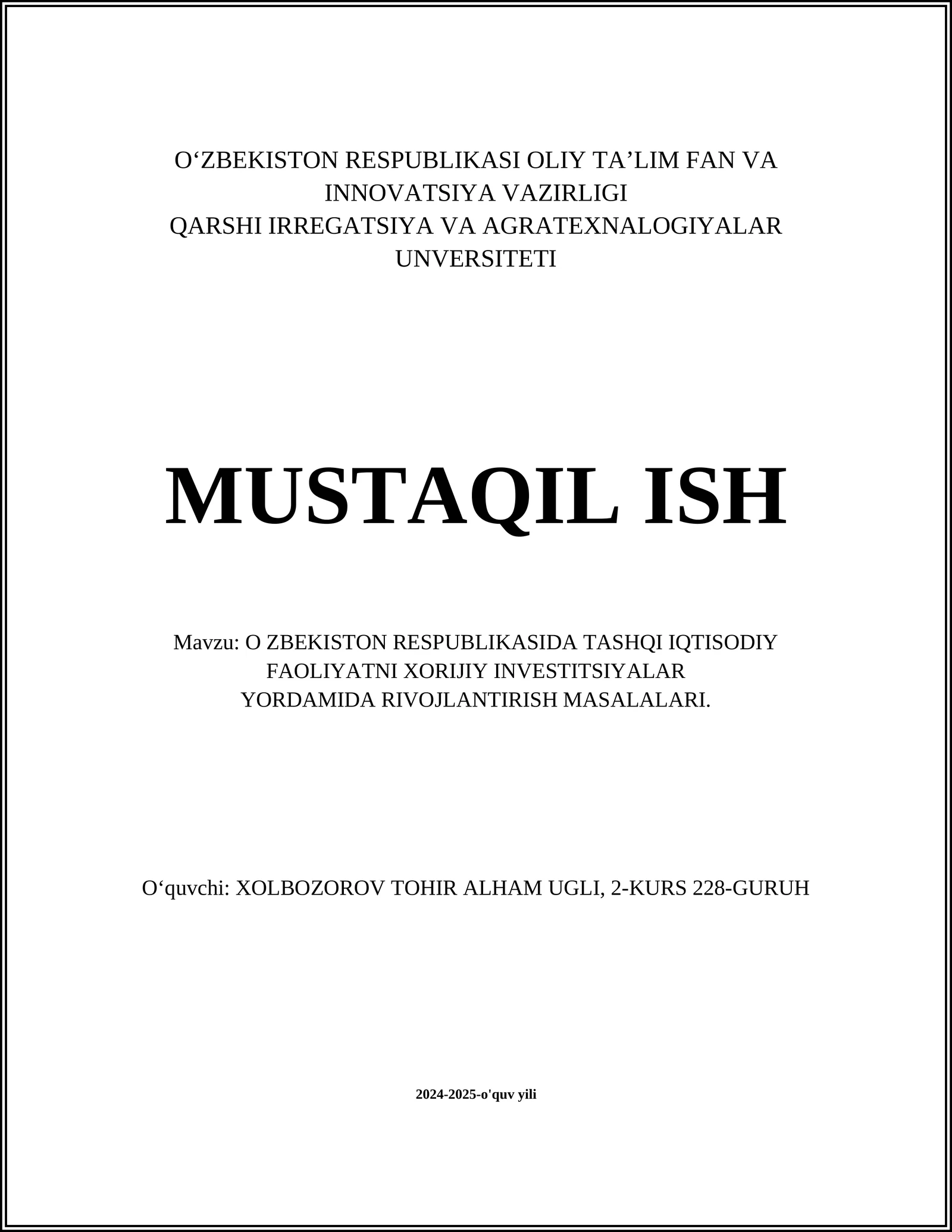 O‘ZBEKISTON RESPUBLIKASI OLIY TA’LIM FAN VA INNOVATSIYA VAZIRLIGI
QARSHI IRREGATSIYA VA AGRATEXNALOGIYALAR UNVERSITETI

MUSTAQIL ISH

Mavzu: O ZBEKISTON RESPUBLIKASIDA TASHQI IQTISODIY FAOLIYATNI XORIJIY INVESTITSIYALAR YORDAMIDA RIVOJLANTIRISH MASALALARI.

O‘quvchi: XOLBOZOROV TOHIR ALHAM UGLI, 2-KURS 228-GURUH

2024-2025-o'quv yili